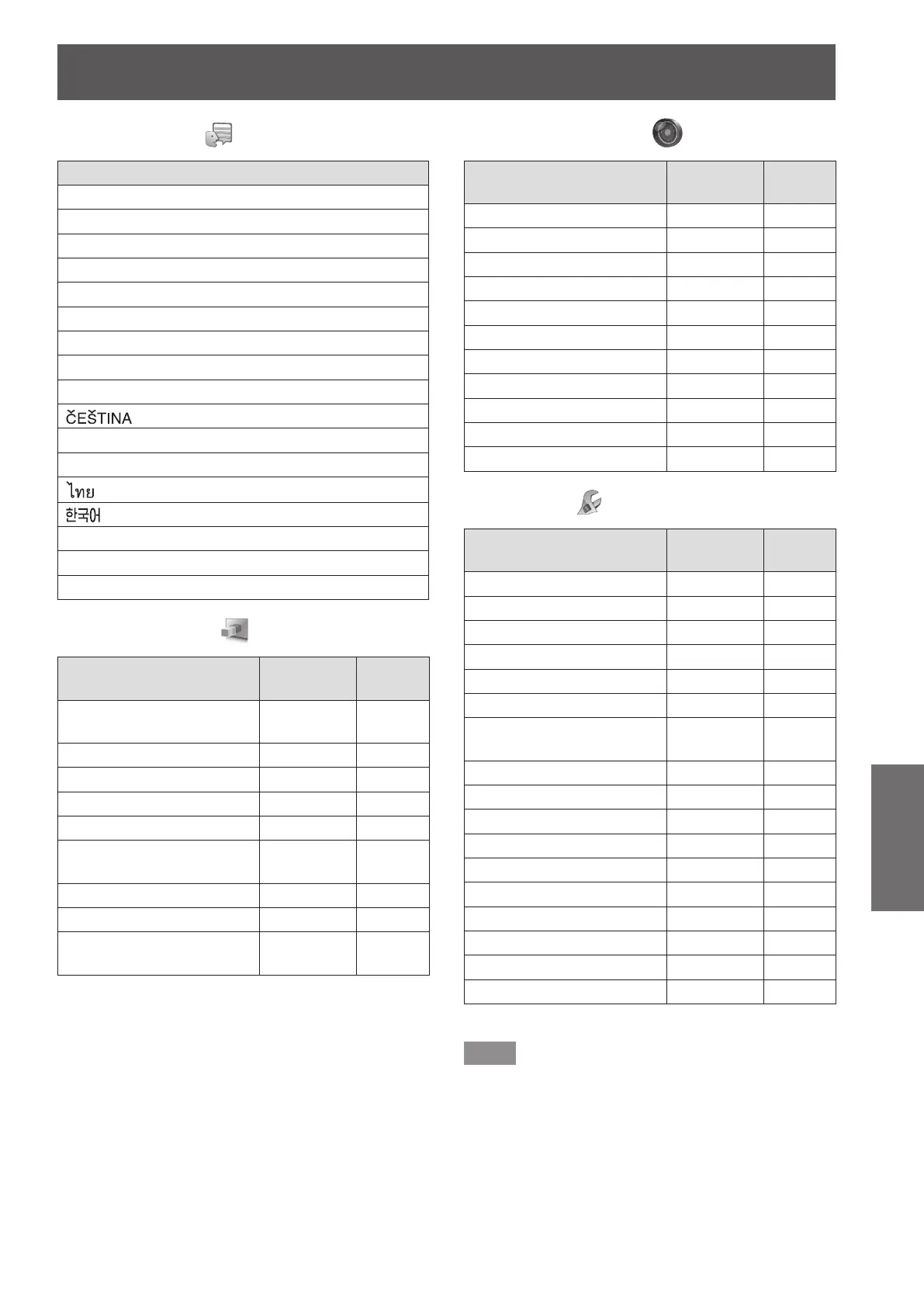 ČEŠTINA

ไทย

한국어